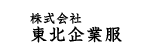 株式会社
東北企業服